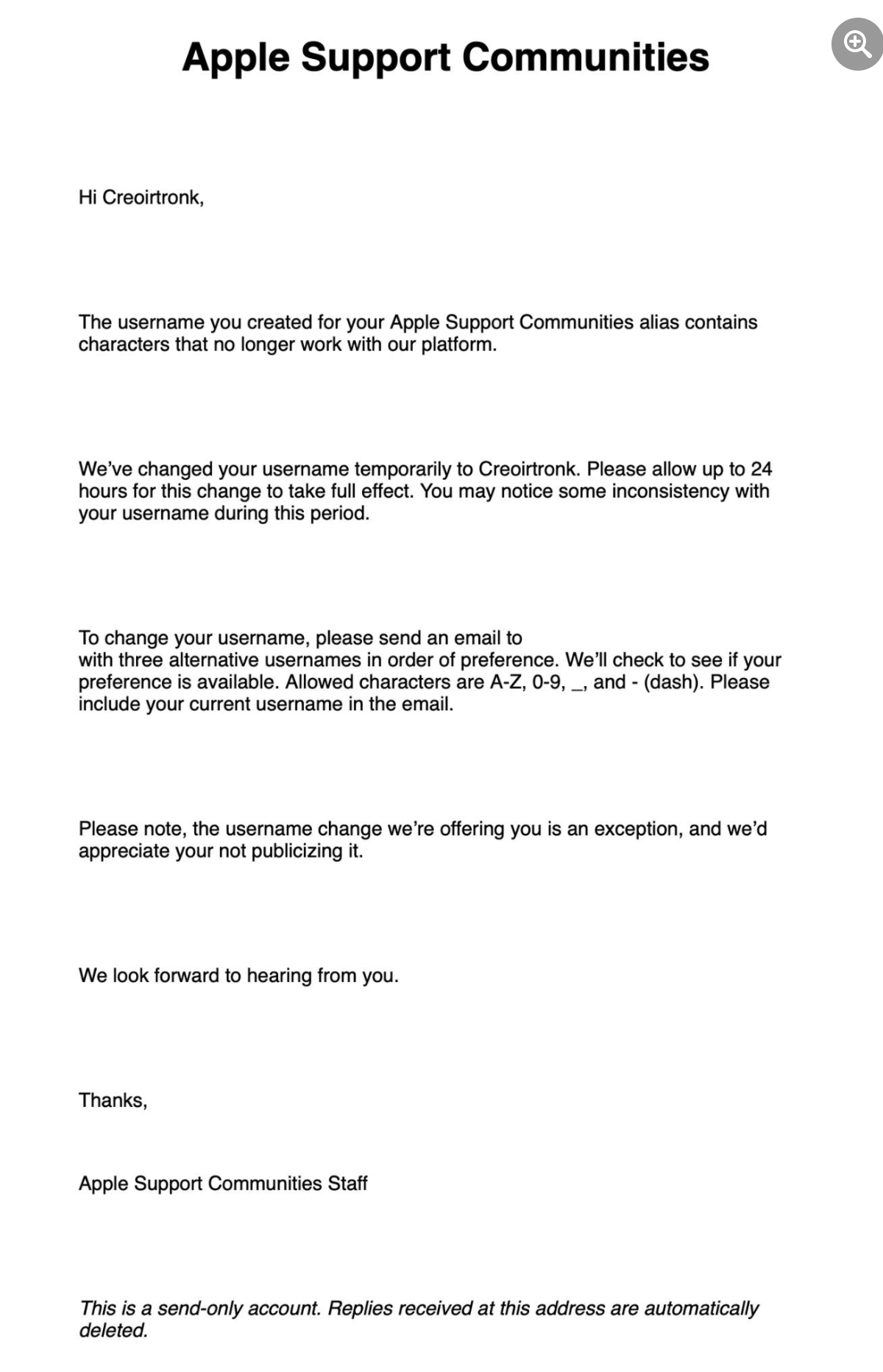 Apple Support Communities

Hi Creoirtronk,

The username you created for your Apple Support Communities alias contains characters that no longer work with our platform.

We've changed your username temporarily to Creoirtronk. Please allow up to 24 hours for this change to take full effect. You may notice some inconsistency with your username during this period.

To change your username, please send an email to with three alternative usernames in order of preference. We'll check to see if your preference is available. Allowed characters are A-Z, 0-9, _, and - (dash). Please include your current username in the email.

Please note, the username change we're offering you is an exception, and we'd appreciate your not publicizing it.

We look forward to hearing from you.

Thanks,

Apple Support Communities Staff

This is a send-only account. Replies received at this address are automatically deleted.